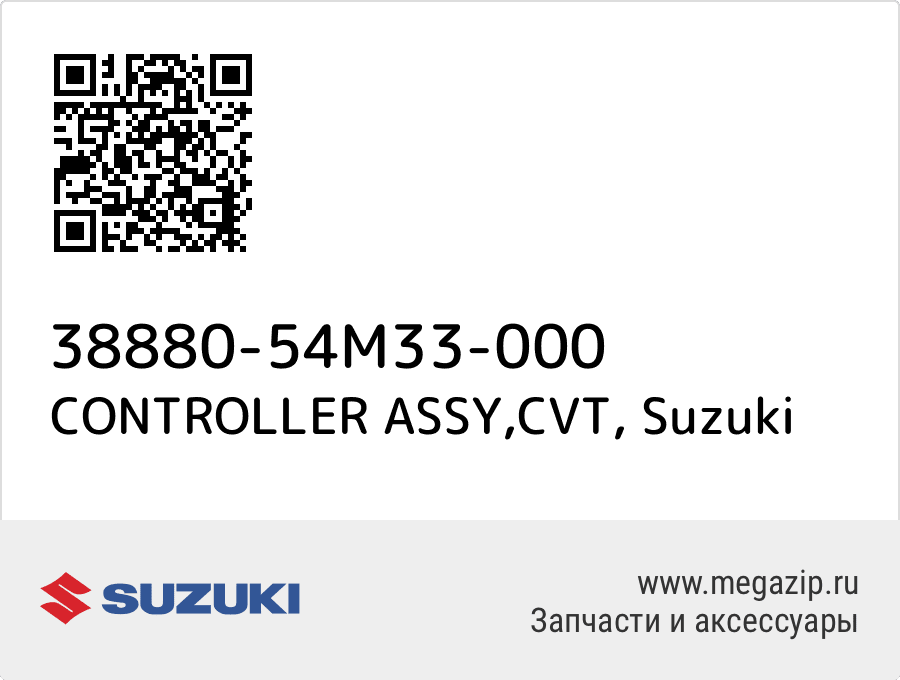 38880-54M33-000
CONTROLLER ASSY,CVT, Suzuki

SUZUKI

www.megazip.ru
Запчасти и аксессуары